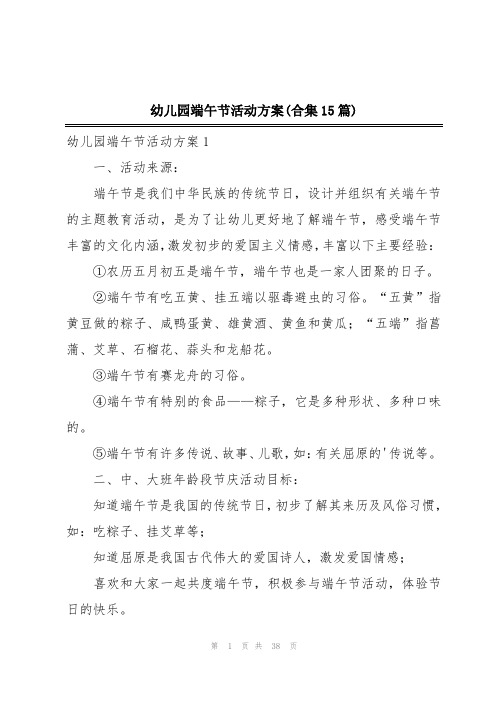 幼儿园端午节活动方案(合集15篇)

幼儿园端午节活动方案1

一、活动来源：

端午节是我们中华民族的传统节日，设计并组织有关端午节的主题教育活动，是为了让幼儿更好地了解端午节，感受端午节丰富的文化内涵，激发初步的爱国主义情感，丰富以下主要经验：

①农历五月初五是端午节，端午节也是一家人团聚的日子。

②端午节有吃五黄、挂五端以驱毒避虫的习俗。“五黄”指黄豆做的粽子、咸鸭蛋黄、雄黄酒、黄鱼和黄瓜；“五端”指菖蒲、艾草、石榴花、蒜头和龙船花。

③端午节有赛龙舟的习俗。

④端午节有特别的食品——粽子，它是多种形状、多种口味的。

⑤端午节有许多传说、故事、儿歌，如：有关屈原的'传说等。

二、中、大班年龄段节庆活动目标：

知道端午节是我国的传统节日，初步了解其来历及风俗习惯，如：吃粽子、挂艾草等；

知道屈原是我国古代伟大的爱国诗人，激发爱国情感；

喜欢和大家一起共度端午节，积极参与端午节活动，体验节日的快乐。

第 1 页 共 38 页